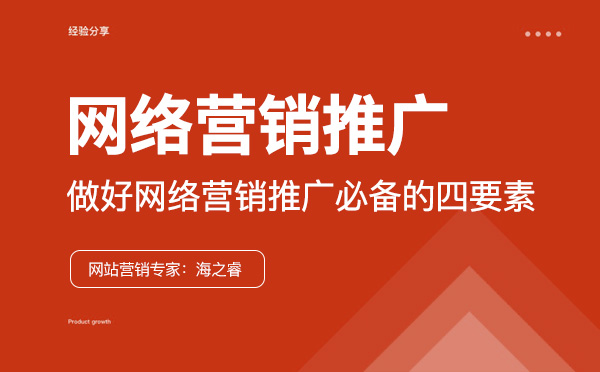 经验分享

网络营销推广

做好网络营销推广必备的四要素

网站营销专家：海之睿

Product growth